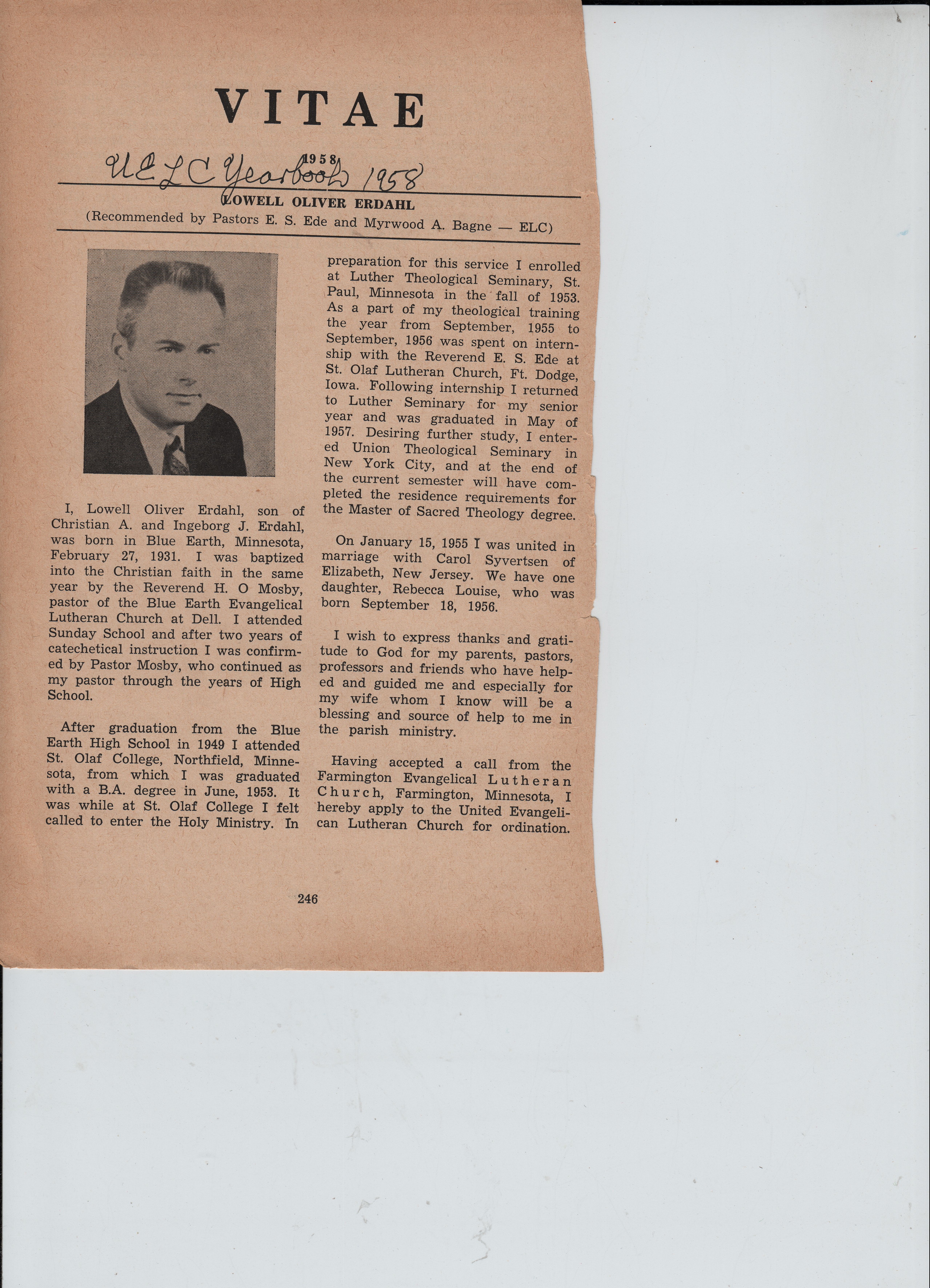 VITAE

1958

UELC Yearbook 1958

LOWELL OLIVER ERDAHL

(Recommended by Pastors E. S. Ede and Myrwood A. Bagne — ELC)

I, Lowell Oliver Erdahl, son of Christian A. and Ingeborg J. Erdahl, was born in Blue Earth, Minnesota, February 27, 1931. I was baptized into the Christian faith in the same year by the Reverend H. O Mosby, pastor of the Blue Earth Evangelical Lutheran Church at Dell. I attended Sunday School and after two years of catechetical instruction I was confirmed by Pastor Mosby, who continued as my pastor through the years of High School.

After graduation from the Blue Earth High School in 1949 I attended St. Olaf College, Northfield, Minnesota, from which I was graduated with a B.A. degree in June, 1953. It was while at St. Olaf College I felt called to enter the Holy Ministry. In preparation for this service I enrolled at Luther Theological Seminary, St. Paul, Minnesota in the fall of 1953. As a part of my theological training the year from September, 1955 to September, 1956 was spent on internship with the Reverend E. S. Ede at St. Olaf Lutheran Church, Ft. Dodge, Iowa. Following internship I returned to Luther Seminary for my senior year and was graduated in May of 1957. Desiring further study, I entered Union Theological Seminary in New York City, and at the end of the current semester will have completed the residence requirements for the Master of Sacred Theology degree.

On January 15, 1955 I was united in marriage with Carol Syvertsen of Elizabeth, New Jersey. We have one daughter, Rebecca Louise, who was born September 18, 1956.

I wish to express thanks and gratitude to God for my parents, pastors, professors and friends who have helped and guided me and especially for my wife whom I know will be a blessing and source of help to me in the parish ministry.

Having accepted a call from the Farmington Evangelical Lutheran Church, Farmington, Minnesota, I hereby apply to the United Evangelican Lutheran Church for ordination.

246